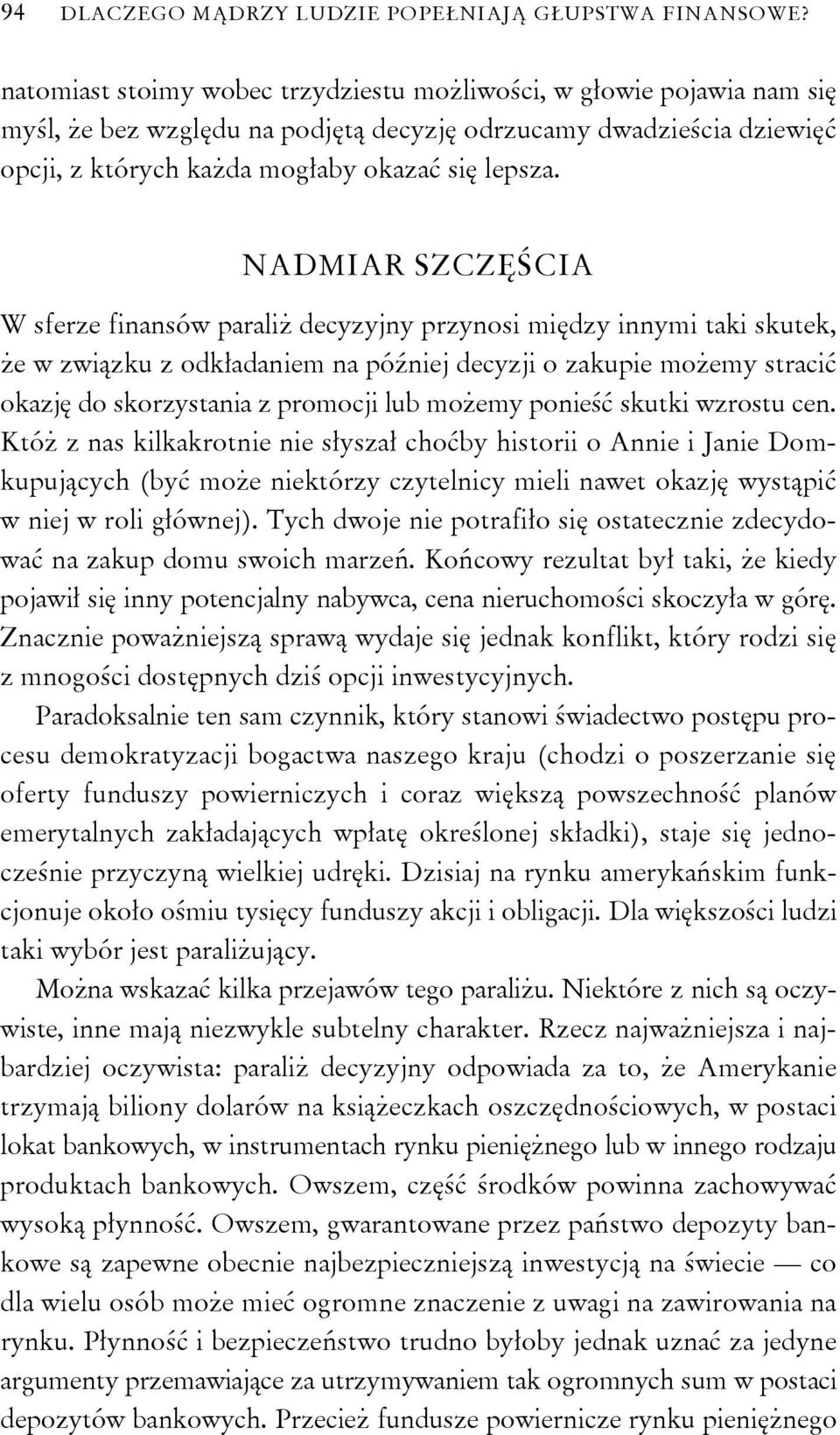 94 DLACZEGO MĄDRZY LUDZIE POPEŁNIAJĄ GŁUPSTWA FINANSOWE?

natomiast stoimy wobec trzydziestu możliwości, w głowie pojawia nam się myśl, że bez względu na podjętą decyzję odrzucamy dwadzieścia dziewięć opcji, z których każda mogłaby okazać się lepsza.

NADMIAR SZCZĘŚCIA

W sferze finansów paraliż decyzyjny przynosi między innymi taki skutek, że w związku z odkładaniem na później decyzji o zakupie możemy stracić okazję do skorzystania z promocji lub możemy ponieść skutki wzrostu cen. Któż z nas kilkakrotnie nie słyszał choćby historii o Annie i Janie Domkupujących (być może niektórzy czytelnicy mieli nawet okazję wystąpić w niej w roli głównej). Tych dwoje nie potrafiło się ostatecznie zdecydować na zakup domu swoich marzeń. Końcowy rezultat był taki, że kiedy pojawił się inny potencjalny nabywca, cena nieruchomości skoczyła w górę. Znacznie poważniejszą sprawą wydaje się jednak konflikt, który rodzi się z mnogości dostępnych dziś opcji inwestycyjnych.

Paradoksalnie ten sam czynnik, który stanowi świadectwo postępu procesu demokratyzacji bogactwa naszego kraju (chodzi o poszerzanie się oferty funduszy powierniczych i coraz większą powszechność planów emerytalnych zakładających wpłatę określonej składki), staje się jednocześnie przyczyną wielkiej udręki. Dzisiaj na rynku amerykańskim funkcjonuje około ośmiu tysięcy funduszy akcji i obligacji. Dla większości ludzi taki wybór jest paraliżujący.

Można wskazać kilka przejawów tego paraliżu. Niektóre z nich są oczywiste, inne mają niezwykle subtelny charakter. Rzecz najważniejsza i najbardziej oczywista: paraliż decyzyjny odpowiada za to, że Amerykanie trzymają biliony dolarów na książeczkach oszczędnościowych, w postaci lokat bankowych, w instrumentach rynku pieniężnego lub w innego rodzaju produktach bankowych. Owszem, część środków powinna zachowywać wysoką płynność. Owszem, gwarantowane przez państwo depozyty bankowe są zapewne obecnie najbezpieczniejszą inwestycją na świecie — co dla wielu osób może mieć ogromne znaczenie z uwagi na zawirowania na rynku. Płynność i bezpieczeństwo trudno byłoby jednak uznać za jedyne argumenty przemawiające za utrzymywaniem tak ogromnych sum w postaci depozytów bankowych. Przecież fundusze powiernicze rynku pieniężnego